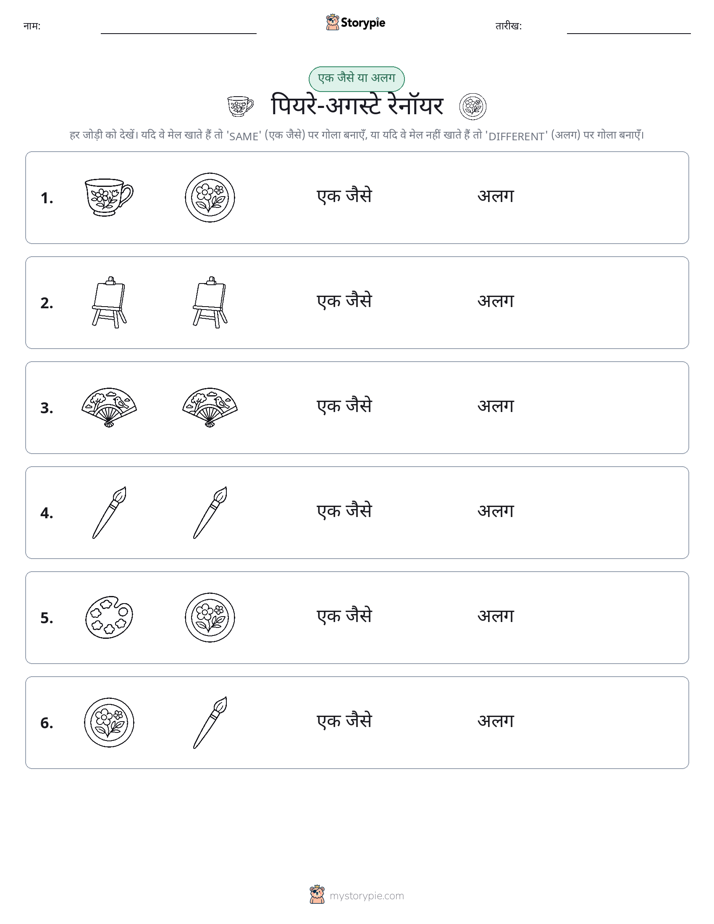 नाम: ____ Storypie तारीख: ____

एक जैसे या अलग

पियरे-अगस्टे रेनॉयर

हर जोड़ी को देखें। यदि वे मेल खाते हैं तो 'SAME' (एक जैसे) पर गोला बनाएँ, या यदि वे मेल नहीं खाते हैं तो 'DIFFERENT' (अलग) पर गोला बनाएँ।

1. एक जैसे अलग

2. एक जैसे अलग

3. एक जैसे अलग

4. एक जैसे अलग

5. एक जैसे अलग

6. एक जैसे अलग

mystorypie.com